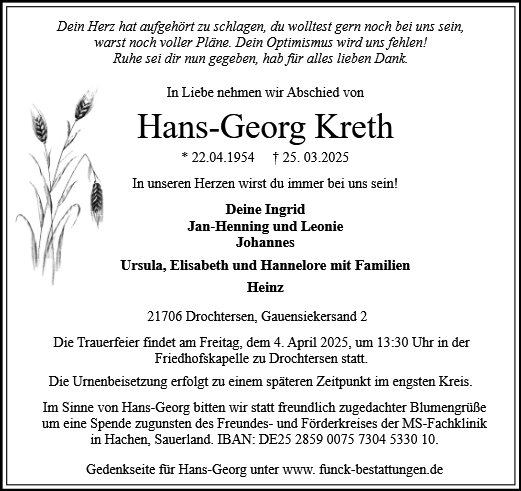 Dein Herz hat aufgehört zu schlagen, du wolltest gern noch bei uns sein, warst noch voller Pläne. Dein Optimismus wird uns fehlen! Ruhe sei dir nun gegeben, hab für alles lieben Dank.

In Liebe nehmen wir Abschied von

Hans-Georg Kreth

* 22.04.1954 † 25. 03.2025

In unseren Herzen wirst du immer bei uns sein!

Deine Ingrid
Jan-Henning und Leonie
Johannes

Ursula, Elisabeth und Hannelore mit Familien

Heinz

21706 Drochtersen, Gauensiekersand 2

Die Trauerfeier findet am Freitag, dem 4. April 2025, um 13:30 Uhr in der Friedhofskapelle zu Drochtersen statt.

Die Urnenbeisetzung erfolgt zu einem späteren Zeitpunkt im engsten Kreis.

Im Sinne von Hans-Georg bitten wir statt freundlich zugedachter Blumengrüße um eine Spende zugunsten des Freundes- und Förderkreises der MS-Fachklinik in Hachen, Sauerland. IBAN: DE25 2859 0075 7304 5330 10.

Gedenkseite für Hans-Georg unter www. funck-bestattungen.de